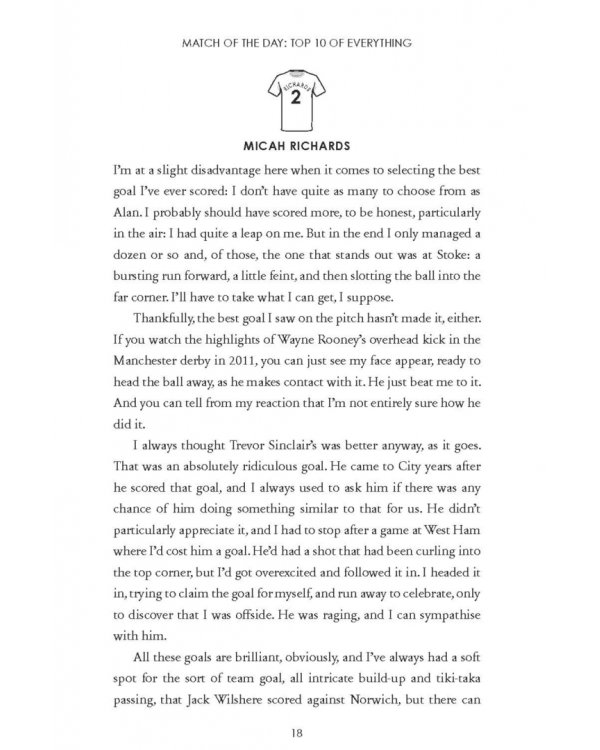 MATCH OF THE DAY: TOP 10 OF EVERYTHING

RICHARDS
2

MICAH RICHARDS

I'm at a slight disadvantage here when it comes to selecting the best goal I've ever scored: I don't have quite as many to choose from as Alan. I probably should have scored more, to be honest, particularly in the air: I had quite a leap on me. But in the end I only managed a dozen or so and, of those, the one that stands out was at Stoke: a bursting run forward, a little feint, and then slotting the ball into the far corner. I'll have to take what I can get, I suppose.

Thankfully, the best goal I saw on the pitch hasn't made it, either. If you watch the highlights of Wayne Rooney's overhead kick in the Manchester derby in 2011, you can just see my face appear, ready to head the ball away, as he makes contact with it. He just beat me to it. And you can tell from my reaction that I'm not entirely sure how he did it.

I always thought Trevor Sinclair's was better anyway, as it goes. That was an absolutely ridiculous goal. He came to City years after he scored that goal, and I always used to ask him if there was any chance of him doing something similar to that for us. He didn't particularly appreciate it, and I had to stop after a game at West Ham where I'd cost him a goal. He'd had a shot that had been curling into the top corner, but I'd got overexcited and followed it in. I headed it in, trying to claim the goal for myself, and run away to celebrate, only to discover that I was offside. He was raging, and I can sympathise with him.

All these goals are brilliant, obviously, and I've always had a soft spot for the sort of team goal, all intricate build-up and tiki-taka passing, that Jack Wilshere scored against Norwich, but there can

18